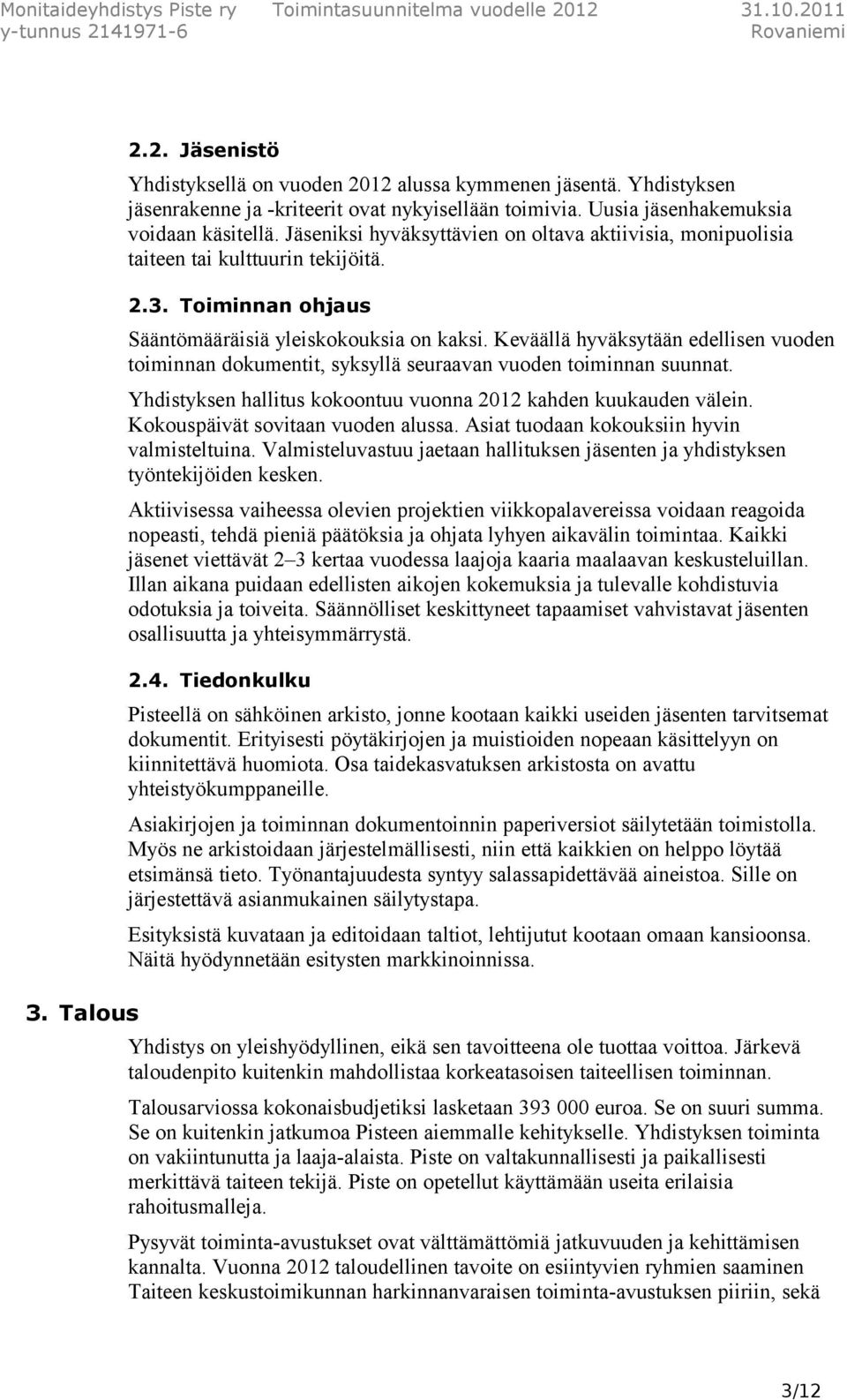 Monitaideyhdistys Piste ry Toimintasuunnitelma vuodelle 2012 31.10.2011
y-tunnus 2141971-6 Rovaniemi

2.2. Jäsenistö

Yhdistyksellä on vuoden 2012 alussa kymmenen jäsentä. Yhdistyksen jäsenrakenne ja -kriteerit ovat nykyisellään toimivia. Uusia jäsenhakemuksia voidaan käsitellä. Jäseniksi hyväksyttävien on oltava aktiivisia, monipuolisia taiteen tai kulttuurin tekijöitä.

2.3. Toiminnan ohjaus

Sääntömääräisiä yleiskokouksia on kaksi. Keväällä hyväksytään edellisen vuoden toiminnan dokumentit, syksyllä seuraavan vuoden toiminnan suunnat.

Yhdistyksen hallitus kokoontuu vuonna 2012 kahden kuukauden välein. Kokouspäivät sovitaan vuoden alussa. Asiat tuodaan kokouksiin hyvin valmisteltuina. Valmisteluvastuu jaetaan hallituksen jäsenten ja yhdistyksen työntekijöiden kesken.

Aktiivisessa vaiheessa olevien projektien viikkopalavereissa voidaan reagoida nopeasti, tehdä pieniä päätöksia ja ohjata lyhyen aikavälin toimintaa. Kaikki jäsenet viettävät 2–3 kertaa vuodessa laajoja kaaria maalaavan keskusteluillan. Illan aikana puidaan edellisten aikojen kokemuksia ja tulevalle kohdistuvia odotuksia ja toiveita. Säännölliset keskittyneet tapaamiset vahvistavat jäsenten osallisuutta ja yhteisymmärrystä.

2.4. Tiedonkulku

Pisteellä on sähköinen arkisto, jonne kootaan kaikki useiden jäsenten tarvitsemat dokumentit. Erityisesti pöytäkirjojen ja muistioiden nopeaan käsittelyyn on kiinnitettävä huomiota. Osa taidekasvatuksen arkistosta on avattu yhteistyökumppaneille.

Asiakirjojen ja toiminnan dokumentoinnin paperiversiot säilytetään toimistolla. Myös ne arkistoidaan järjestelmällisesti, niin että kaikkien on helppo löytää etsimänsä tieto. Työnantajuudesta syntyy salassapidettävää aineistoa. Sille on järjestettävä asianmukainen säilytystapa.

Esityksistä kuvataan ja editoidaan taltiot, lehtijutut kootaan omaan kansioonsa. Näitä hyödynnetään esitysten markkinoinnissa.

3. Talous

Yhdistys on yleishyödyllinen, eikä sen tavoitteena ole tuottaa voittoa. Järkevä taloudenpito kuitenkin mahdollistaa korkeatasoisen taiteellisen toiminnan.

Talousarviossa kokonaisbudjetiksi lasketaan 393 000 euroa. Se on suuri summa. Se on kuitenkin jatkumoa Pisteen aiemmalle kehitykselle. Yhdistyksen toiminta on vakiintunutta ja laaja-alaista. Piste on valtakunnallisesti ja paikallisesti merkittävä taiteen tekijä. Piste on opetellut käyttämään useita erilaisia rahoitusmalleja.

Pysyvät toiminta-avustukset ovat välttämättömiä jatkuvuuden ja kehittämisen kannalta. Vuonna 2012 taloudellinen tavoite on esiintyvien ryhmien saaminen Taiteen keskustoimikunnan harkinnanvaraisen toiminta-avustuksen piiriin, sekä

3/12